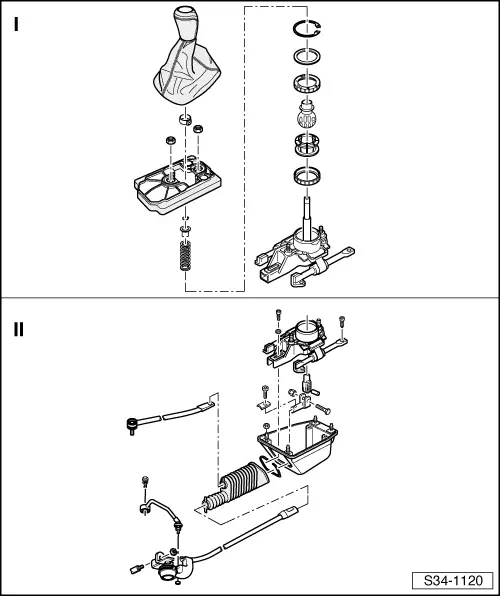 I

II

S34-1120